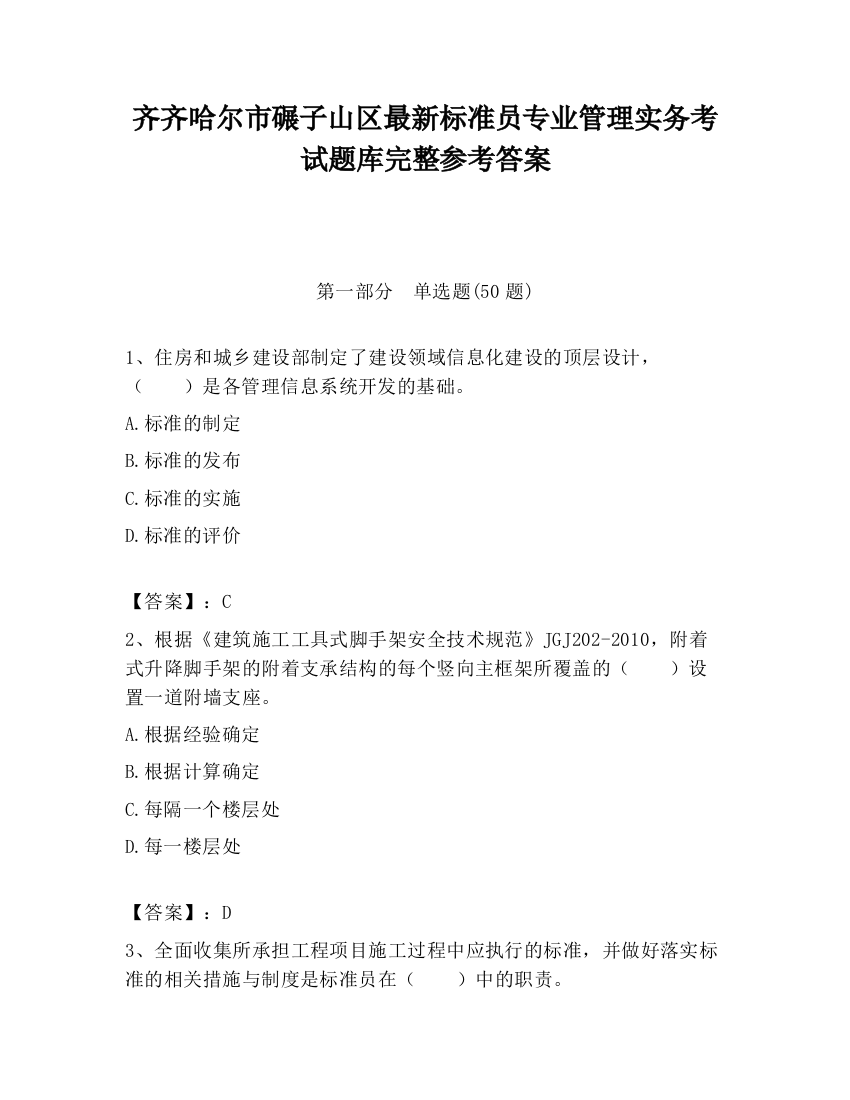 齐齐哈尔市碾子山区最新标准员专业管理实务考试题库完整参考答案

第一部分　单选题(50 题)

1、住房和城乡建设部制定了建设领域信息化建设的顶层设计，（　　）是各管理信息系统开发的基础。

A.标准的制定

B.标准的发布

C.标准的实施

D.标准的评价

【答案】：C

2、根据《建筑施工工具式脚手架安全技术规范》JGJ202-2010，附着式升降脚手架的附着支承结构的每个竖向主框架所覆盖的（　　）设置一道附墙支座。

A.根据经验确定

B.根据计算确定

C.每隔一个楼层处

D.每一楼层处

【答案】：D

3、全面收集所承担工程项目施工过程中应执行的标准，并做好落实标准的相关措施与制度是标准员在（　　）中的职责。